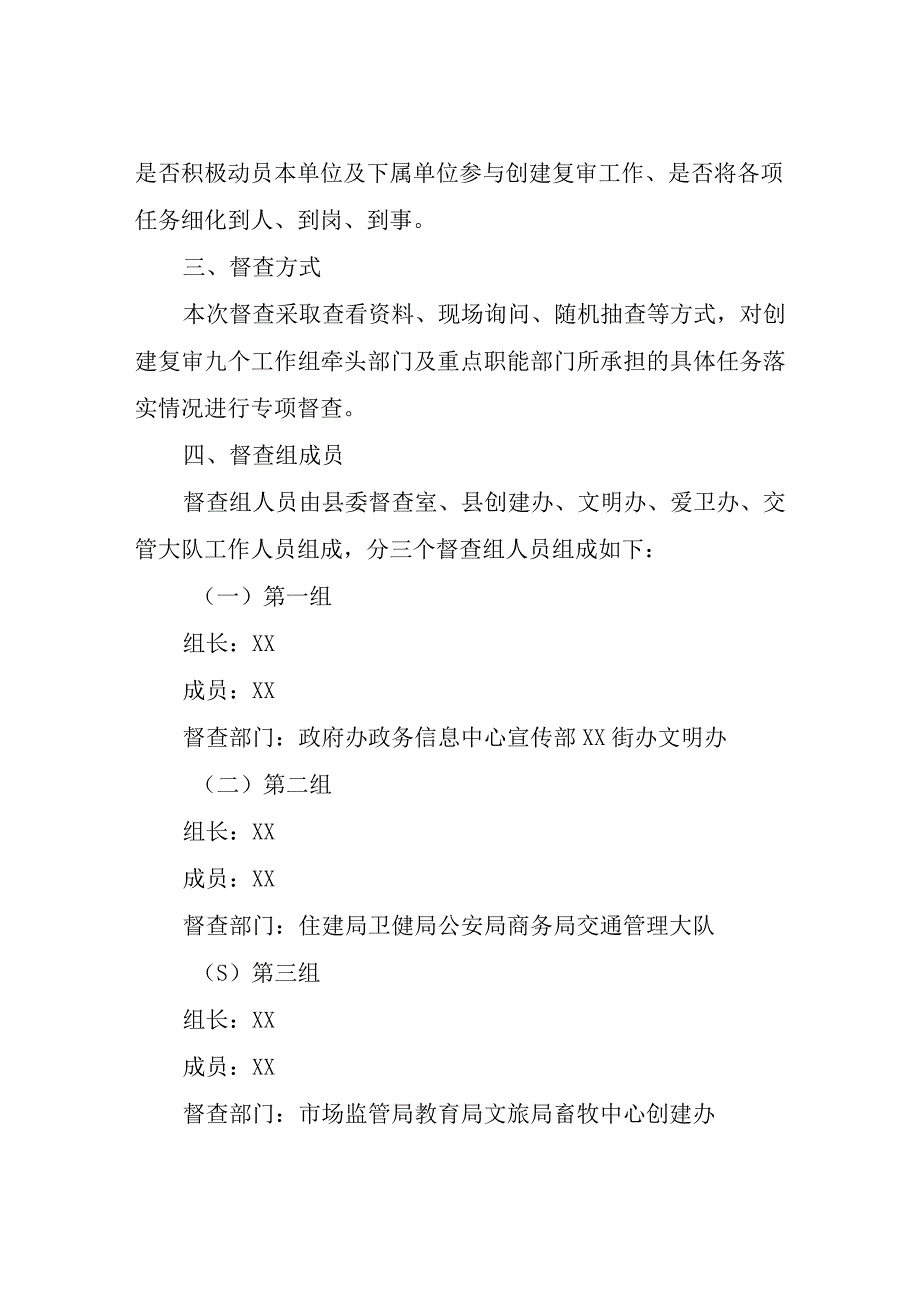 是否积极动员本单位及下属单位参与创建复审工作、是否将各项任务细化到人、到岗、到事。

三、督查方式

本次督查采取查看资料、现场询问、随机抽查等方式，对创建复审九个工作组牵头部门及重点职能部门所承担的具体任务落实情况进行专项督查。

四、督查组成员

督查组人员由县委督查室、县创建办、文明办、爱卫办、交管大队工作人员组成，分三个督查组人员组成如下：

（一）第一组

组长：XX

成员：XX

督查部门：政府办政务信息中心宣传部XX街办文明办

（二）第二组

组长：XX

成员：XX

督查部门：住建局卫健局公安局商务局交通管理大队

（S）第三组

组长：XX

成员：XX

督查部门：市场监管局教育局文旅局畜牧中心创建办